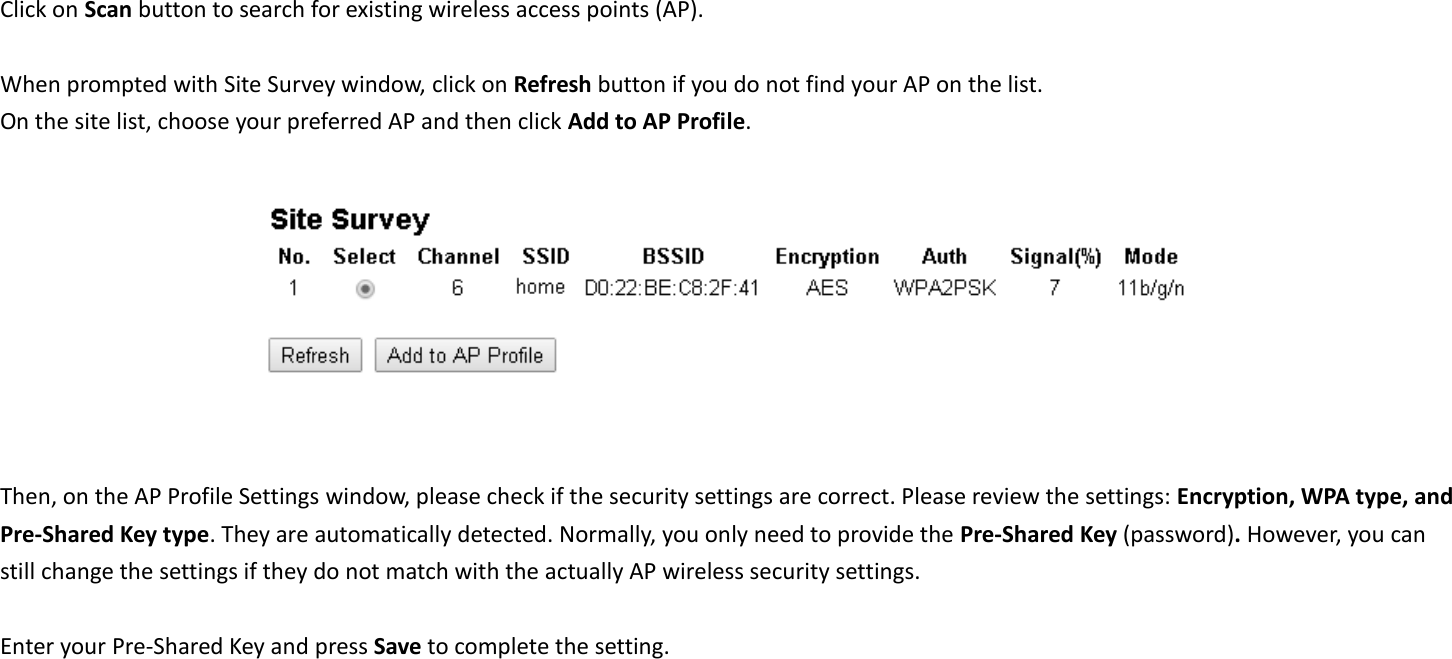 Click on Scan button to search for existing wireless access points (AP).

When prompted with Site Survey window, click on Refresh button if you do not find your AP on the list.
On the site list, choose your preferred AP and then click Add to AP Profile.

Site Survey

| No. | Select | Channel | SSID | BSSID | Encryption | Auth | Signal(%) | Mode |
|---|---|---|---|---|---|---|---|---|
| 1 | | 6 | home | D0:22:BE:C8:2F:41 | AES | WPA2PSK | 7 | 11b/g/n |

Refresh Add to AP Profile

Then, on the AP Profile Settings window, please check if the security settings are correct. Please review the settings: Encryption, WPA type, and Pre-Shared Key type. They are automatically detected. Normally, you only need to provide the Pre-Shared Key (password). However, you can still change the settings if they do not match with the actually AP wireless security settings.

Enter your Pre-Shared Key and press Save to complete the setting.